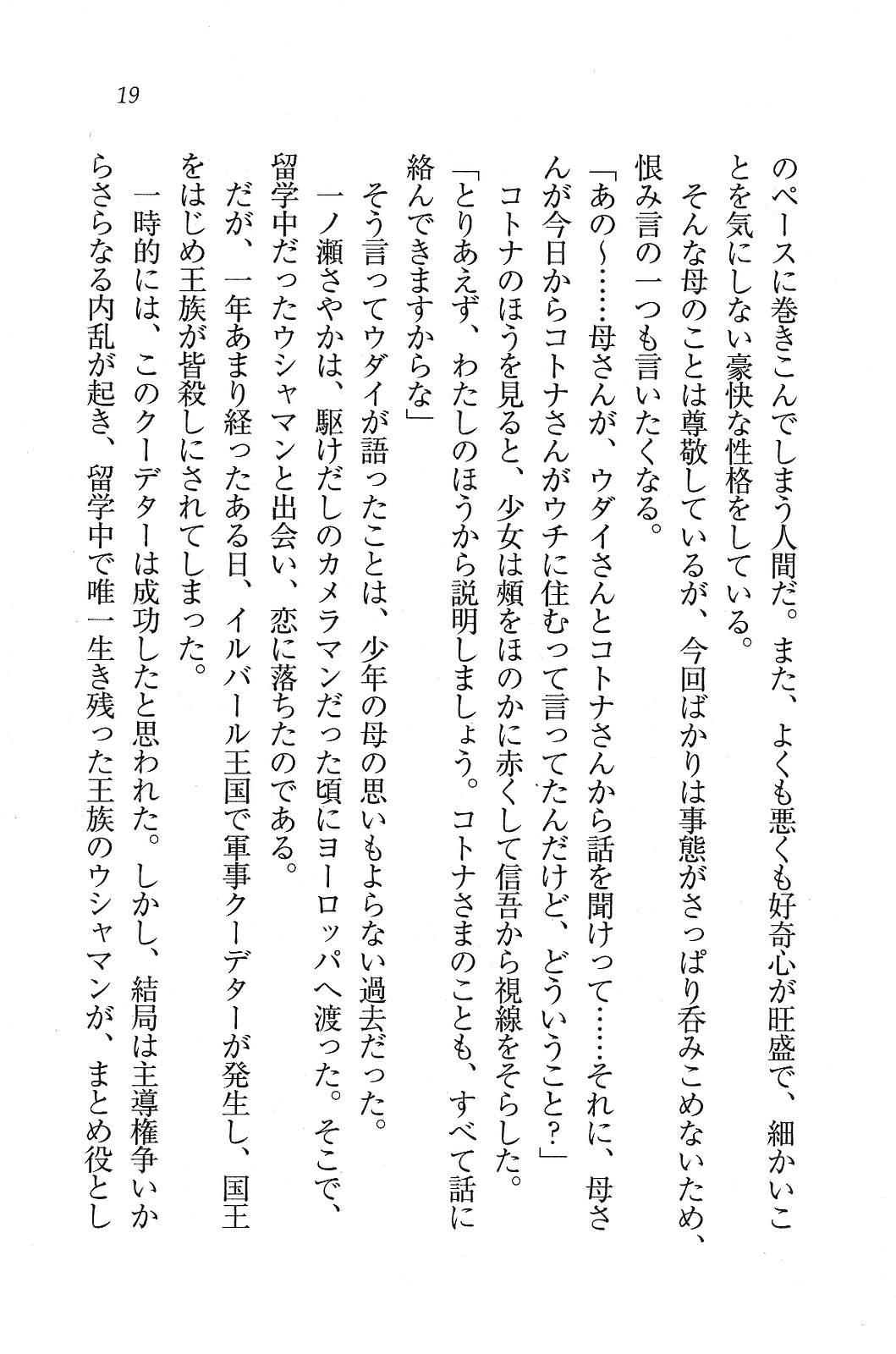 19

のペースに巻きこんでしまう人間だ。また、よくも悪くも好奇心が旺盛で、細かいことを気にしない豪快な性格をしている。
そんな母のことは尊敬しているが、今回ばかりは事態がさっぱり呑みこめないため、恨み言の一つも言いたくなる。
「あの～……母さんが、ウダイさんとコトナさんから話を聞けって……それに、母さんが今日からコトナさんがウチに住むって言ってたんだけど、どういうこと？」
コトナのほうを見ると、少女は頬をほのかに赤くして信吾から視線をそらした。
「とりあえず、わたしのほうから説明しましょう。コトナさまのことも、すべて話に絡んできますからな」
そう言ってウダイが語ったことは、少年の母の思いもよらない過去だった。
一ノ瀬さやかは、駆けだしのカメラマンだった頃にヨーロッパへ渡った。そこで、留学中だったウシャマンと出会い、恋に落ちたのである。
だが、一年あまり経ったある日、イルバール王国で軍事クーデターが発生し、国王をはじめ王族が皆殺しにされてしまった。
一時的には、このクーデターは成功したと思われた。しかし、結局は主導権争いからさらなる内乱が起き、留学中で唯一生き残った王族のウシャマンが、まとめ役とし